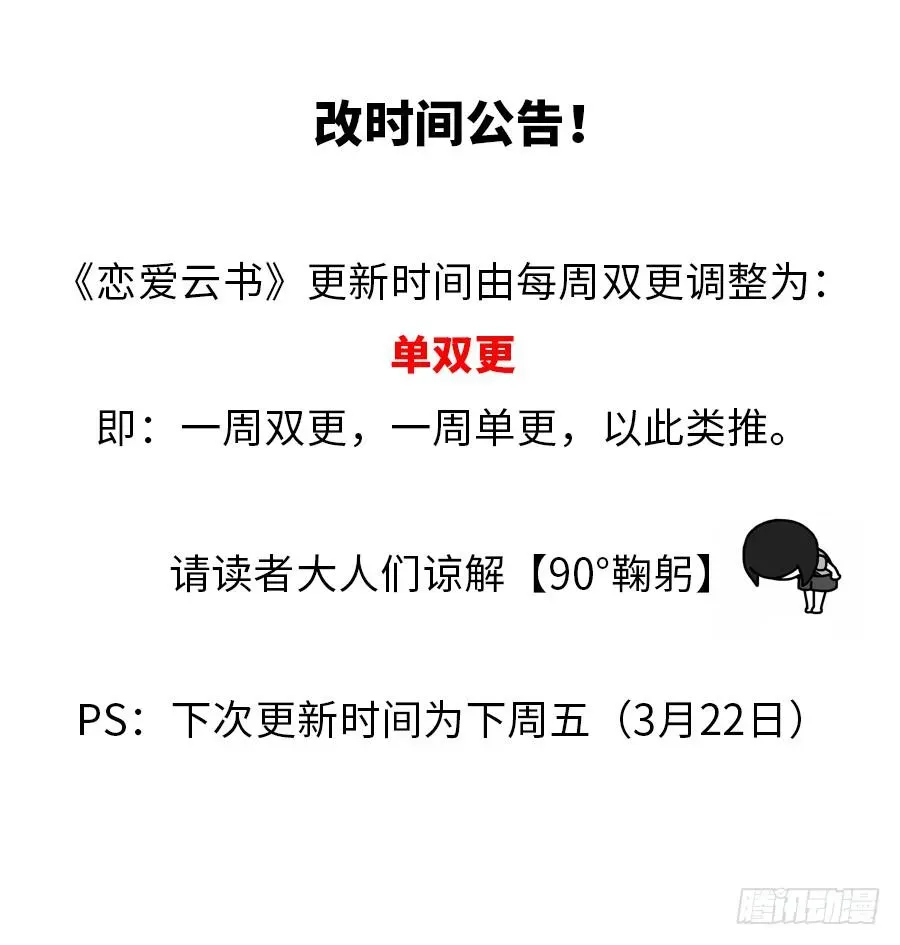 改时间公告！

《恋爱云书》更新时间由每周双更调整为：

单双更

即：一周双更，一周单更，以此类推。

请读者大人们谅解【90°鞠躬】

PS：下次更新时间为下周五（3月22日）

腾讯动漫